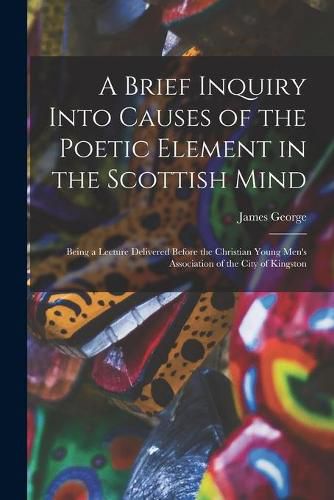 A Brief Inquiry Into Causes of the Poetic Element in the Scottish Mind

James George

Being a Lecture Delivered Before the Christian Young Men's Association of the City of Kingston